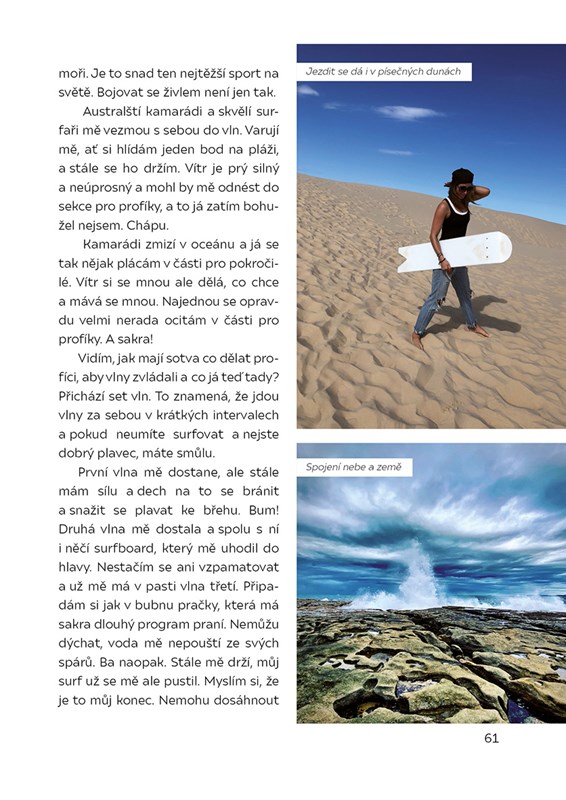 moři. Je to snad ten nejtěžší sport na světě. Bojovat se živlem není jen tak.

Australští kamarádi a skvělí surfaři mě vezmou s sebou do vln. Varují mě, ať si hlídám jeden bod na pláži, a stále se ho držím. Vítr je prý silný a neúprosný a mohl by mě odnést do sekce pro profíky, a to já zatím bohužel nejsem. Chápu.

Kamarádi zmizí v oceánu a já se tak nějak plácám v části pro pokročilé. Vítr si se mnou ale dělá, co chce a mává se mnou. Najednou se opravdu velmi nerada ocitám v části pro profíky. A sakra!

Vidím, jak mají sotva co dělat profíci, aby vlny zvládali a co já teď tady? Přichází set vln. To znamená, že jdou vlny za sebou v krátkých intervalech a pokud neumíte surfovat a nejste dobrý plavec, máte smůlu.

První vlna mě dostane, ale stále mám sílu a dech na to se bránit a snažit se plavat ke břehu. Bum! Druhá vlna mě dostala a spolu s ní i něčí surfboard, který mě uhodil do hlavy. Nestačím se ani vzpamatovat a už mě má v pasti vlna třetí. Připadám si jak v bubnu pračky, která má sakra dlouhý program praní. Nemůžu dýchat, voda mě nepouští ze svých spárů. Ba naopak. Stále mě drží, můj surf už se mě ale pustil. Myslím si, že je to můj konec. Nemohu dosáhnout

Jezdit se dá i v písečných dunách

Spojení nebe a země

61